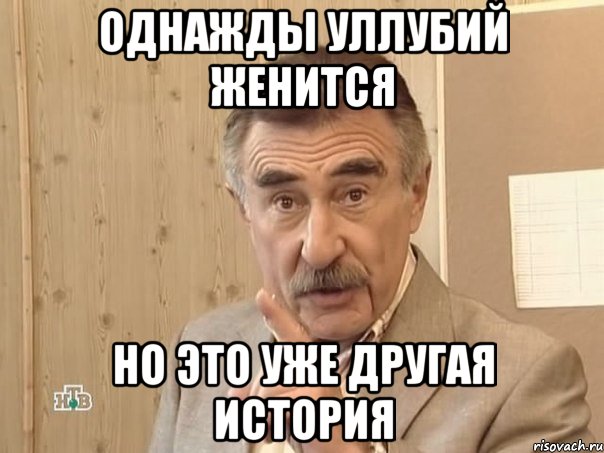 ОДНАЖДЫ УЛЛУБИЙ ЖЕНИТСЯ

НО ЭТО УЖЕ ДРУГАЯ ИСТОРИЯ

НТВ

risovach.ru